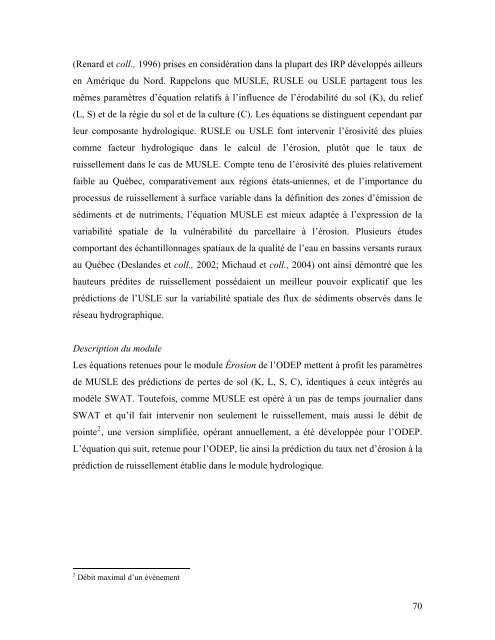 (Renard et coll., 1996) prises en considération dans la plupart des IRP développés ailleurs en Amérique du Nord. Rappelons que MUSLE, RUSLE ou USLE partagent tous les mêmes paramètres d'équation relatifs à l'influence de l'érodabilité du sol (K), du relief (L, S) et de la régie du sol et de la culture (C). Les équations se distinguent cependant par leur composante hydrologique. RUSLE ou USLE font intervenir l'érosivité des pluies comme facteur hydrologique dans le calcul de l'érosion, plutôt que le taux de ruissellement dans le cas de MUSLE. Compte tenu de l'érosivité des pluies relativement faible au Québec, comparativement aux régions états-uniennes, et de l'importance du processus de ruissellement à surface variable dans la définition des zones d'émission de sédiments et de nutriments, l'équation MUSLE est mieux adaptée à l'expression de la variabilité spatiale de la vulnérabilité du parcellaire à l'érosion. Plusieurs études comportant des échantillonnages spatiaux de la qualité de l'eau en bassins versants ruraux au Québec (Deslandes et coll., 2002; Michaud et coll., 2004) ont ainsi démontré que les hauteurs prédites de ruissellement possédaient un meilleur pouvoir explicatif que les prédictions de l'USLE sur la variabilité spatiale des flux de sédiments observés dans le réseau hydrographique.

Description du module
Les équations retenues pour le module Érosion de l'ODEP mettent à profit les paramètres de MUSLE des prédictions de pertes de sol (K, L, S, C), identiques à ceux intégrés au modèle SWAT. Toutefois, comme MUSLE est opéré à un pas de temps journalier dans SWAT et qu'il fait intervenir non seulement le ruissellement, mais aussi le débit de pointe$^2$, une version simplifiée, opérant annuellement, a été développée pour l'ODEP. L'équation qui suit, retenue pour l'ODEP, lie ainsi la prédiction du taux net d'érosion à la prédiction de ruissellement établie dans le module hydrologique.

$^2$ Débit maximal d'un événement

70